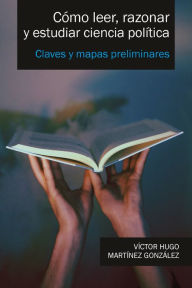 Cómo leer, razonar y estudiar ciencia política

Claves y mapas preliminares

VÍCTOR HUGO MARTÍNEZ GONZÁLEZ